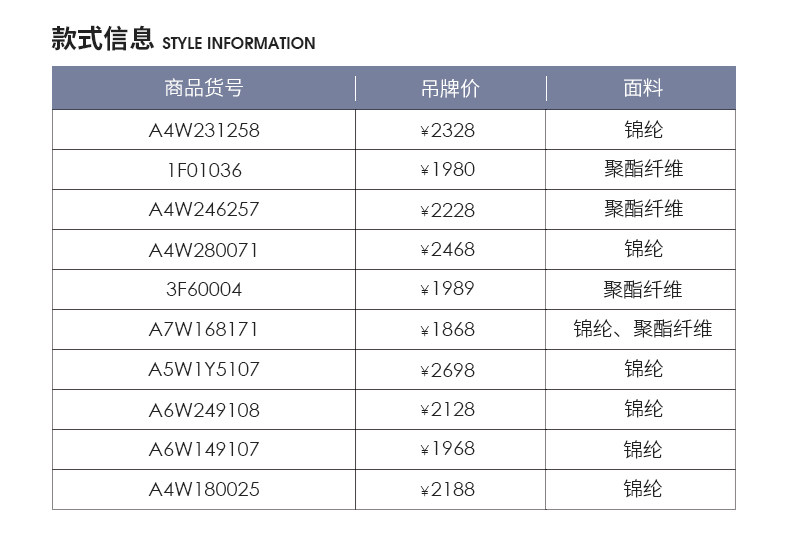 款式信息 STYLE INFORMATION

| 商品货号 | 吊牌价 | 面料 |
|---|---|---|
| A4W231258 | ¥2328 | 锦纶 |
| 1F01036 | ¥1980 | 聚酯纤维 |
| A4W246257 | ¥2228 | 聚酯纤维 |
| A4W280071 | ¥2468 | 锦纶 |
| 3F60004 | ¥1989 | 聚酯纤维 |
| A7W168171 | ¥1868 | 锦纶、聚酯纤维 |
| A5W1Y5107 | ¥2698 | 锦纶 |
| A6W249108 | ¥2128 | 锦纶 |
| A6W149107 | ¥1968 | 锦纶 |
| A4W180025 | ¥2188 | 锦纶 |